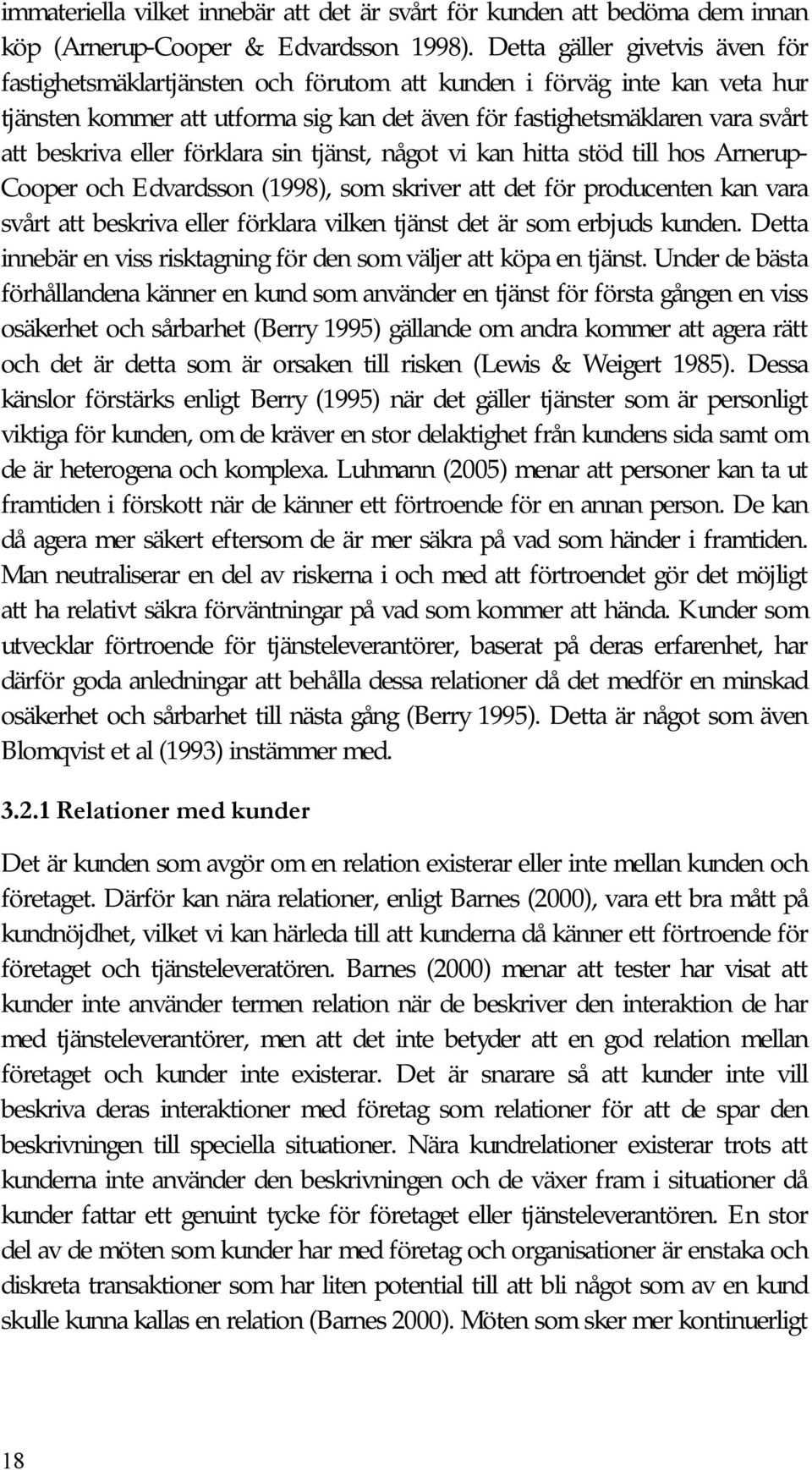 immateriella vilket innebär att det är svårt för kunden att bedöma dem innan köp (Arnerup-Cooper & Edvardsson 1998). Detta gäller givetvis även för fastighetsmäklartjänsten och förutom att kunden i förväg inte kan veta hur tjänsten kommer att utforma sig kan det även för fastighetsmäklaren vara svårt att beskriva eller förklara sin tjänst, något vi kan hitta stöd till hos Arnerup-Cooper och Edvardsson (1998), som skriver att det för producenten kan vara svårt att beskriva eller förklara vilken tjänst det är som erbjuds kunden. Detta innebär en viss risktagning för den som väljer att köpa en tjänst. Under de bästa förhållandena känner en kund som använder en tjänst för första gången en viss osäkerhet och sårbarhet (Berry 1995) gällande om andra kommer att agera rätt och det är detta som är orsaken till risken (Lewis & Weigert 1985). Dessa känslor förstärks enligt Berry (1995) när det gäller tjänster som är personligt viktiga för kunden, om de kräver en stor delaktighet från kundens sida samt om de är heterogena och komplexa. Luhmann (2005) menar att personer kan ta ut framtiden i förskott när de känner ett förtroende för en annan person. De kan då agera mer säkert eftersom de är mer säkra på vad som händer i framtiden. Man neutraliserar en del av riskerna i och med att förtroendet gör det möjligt att ha relativt säkra förväntningar på vad som kommer att hända. Kunder som utvecklar förtroende för tjänsteleverantörer, baserat på deras erfarenhet, har därför goda anledningar att behålla dessa relationer då det medför en minskad osäkerhet och sårbarhet till nästa gång (Berry 1995). Detta är något som även Blomqvist et al (1993) instämmer med.

3.2.1 Relationer med kunder

Det är kunden som avgör om en relation existerar eller inte mellan kunden och företaget. Därför kan nära relationer, enligt Barnes (2000), vara ett bra mått på kundnöjdhet, vilket vi kan härleda till att kunderna då känner ett förtroende för företaget och tjänsteleveratören. Barnes (2000) menar att tester har visat att kunder inte använder termen relation när de beskriver den interaktion de har med tjänsteleverantörer, men att det inte betyder att en god relation mellan företaget och kunder inte existerar. Det är snarare så att kunder inte vill beskriva deras interaktioner med företag som relationer för att de spar den beskrivningen till speciella situationer. Nära kundrelationer existerar trots att kunderna inte använder den beskrivningen och de växer fram i situationer då kunder fattar ett genuint tycke för företaget eller tjänsteleverantören. En stor del av de möten som kunder har med företag och organisationer är enstaka och diskreta transaktioner som har liten potential till att bli något som av en kund skulle kunna kallas en relation (Barnes 2000). Möten som sker mer kontinuerligt

18